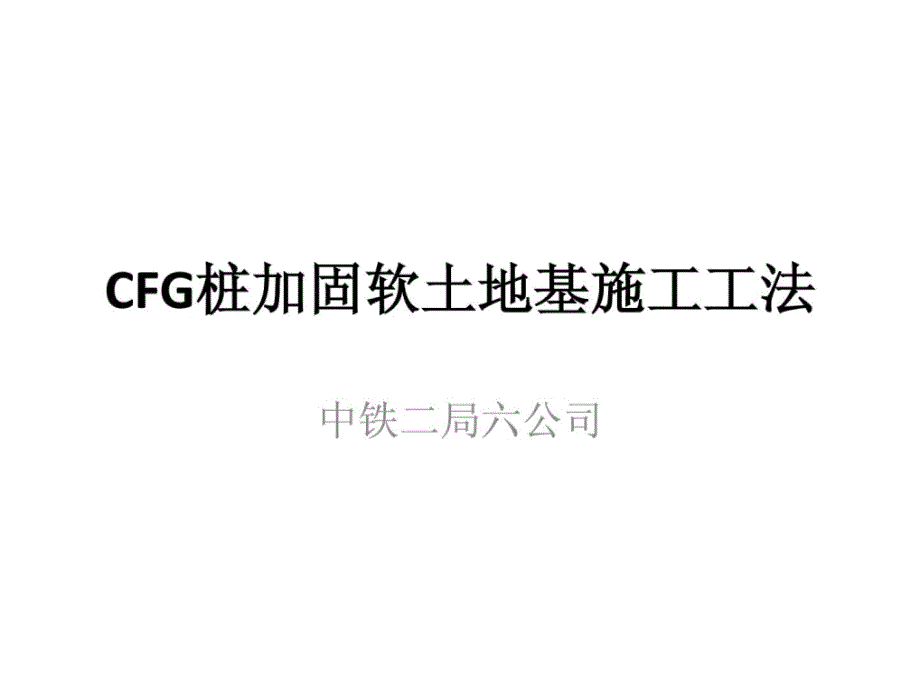 CFG桩加固软土地基施工工法

中铁二局六公司